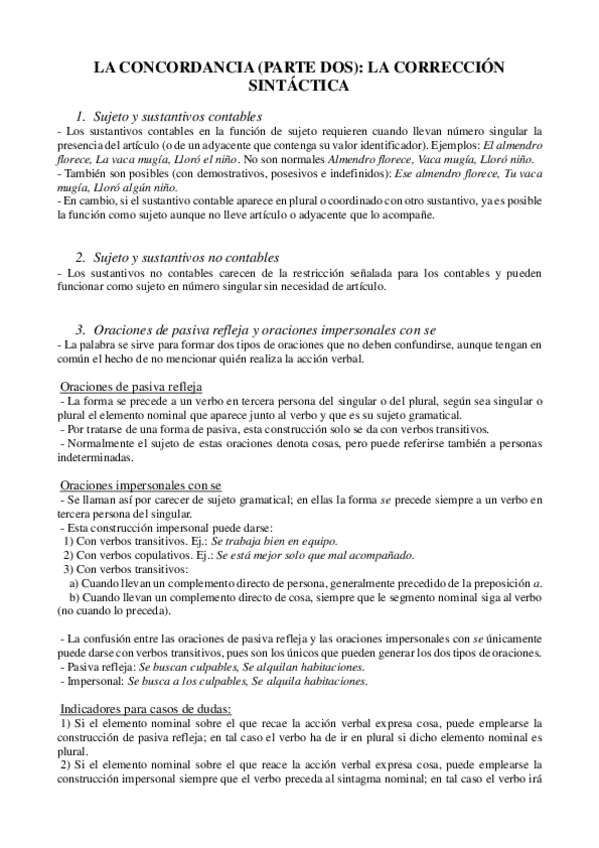 LA CONCORDANCIA (PARTE DOS): LA CORRECCIÓN SINTÁCTICA

1. Sujeto y sustantivos contables
- Los sustantivos contables en la función de sujeto requieren cuando llevan número singular la presencia del artículo (o de un adyacente que contenga su valor identificador). Ejemplos: El almendro florece, La vaca mugía, Lloró el niño. No son normales Almendro florece, Vaca mugía, Lloró niño.
- También son posibles (con demostrativos, posesivos e indefinidos): Ese almendro florece, Tu vaca mugía, Lloró algún niño.
- En cambio, si el sustantivo contable aparece en plural o coordinado con otro sustantivo, ya es posible la función como sujeto aunque no lleve artículo o adyacente que lo acompañe.

2. Sujeto y sustantivos no contables
- Los sustantivos no contables carecen de la restricción señalada para los contables y pueden funcionar como sujeto en número singular sin necesidad de artículo.

3. Oraciones de pasiva refleja y oraciones impersonales con se
- La palabra se sirve para formar dos tipos de oraciones que no deben confundirse, aunque tengan en común el hecho de no mencionar quién realiza la acción verbal.

Oraciones de pasiva refleja
- La forma se precede a un verbo en tercera persona del singular o del plural, según sea singular o plural el elemento nominal que aparece junto al verbo y que es su sujeto gramatical.
- Por tratarse de una forma de pasiva, esta construcción solo se da con verbos transitivos.
- Normalmente el sujeto de estas oraciones denota cosas, pero puede referirse también a personas indeterminadas.

Oraciones impersonales con se
- Se llaman así por carecer de sujeto gramatical; en ellas la forma se precede siempre a un verbo en tercera persona del singular.
- Esta construcción impersonal puede darse:
1) Con verbos transitivos. Ej.: Se trabaja bien en equipo.
2) Con verbos copulativos. Ej.: Se está mejor solo que mal acompañado.
3) Con verbos transitivos:
a) Cuando llevan un complemento directo de persona, generalmente precedido de la preposición a.
b) Cuando llevan un complemento directo de cosa, siempre que le segmento nominal siga al verbo (no cuando lo preceda).

- La confusión entre las oraciones de pasiva refleja y las oraciones impersonales con se únicamente puede darse con verbos transitivos, pues son los únicos que pueden generar los dos tipos de oraciones.
- Pasiva refleja: Se buscan culpables, Se alquilan habitaciones.
- Impersonal: Se busca a los culpables, Se alquila habitaciones.

Indicadores para casos de dudas:
1) Si el elemento nominal sobre el que recae la acción verbal expresa cosa, puede emplearse la construcción de pasiva refleja; en tal caso el verbo ha de ir en plural si dicho elemento nominal es plural.
2) Si el elemento nominal sobre el que reace la acción verbal expresa cosa, puede emplearse la construcción impersonal siempre que el verbo preceda al sintagma nominal; en tal caso el verbo irá